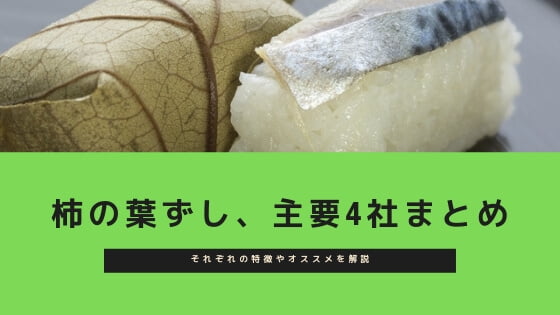 柿の葉ずし、主要4社まとめ

それぞれの特徴やオススメを解説